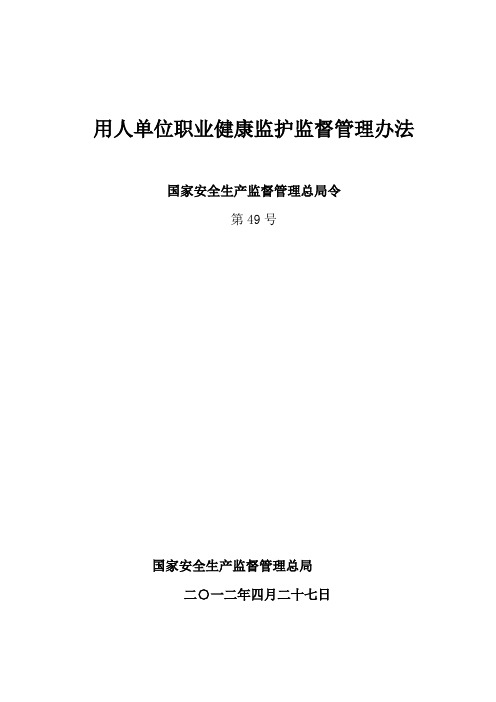 用人单位职业健康监护监督管理办法

国家安全生产监督管理总局令

第 49 号

国家安全生产监督管理总局

二〇一二年四月二十七日